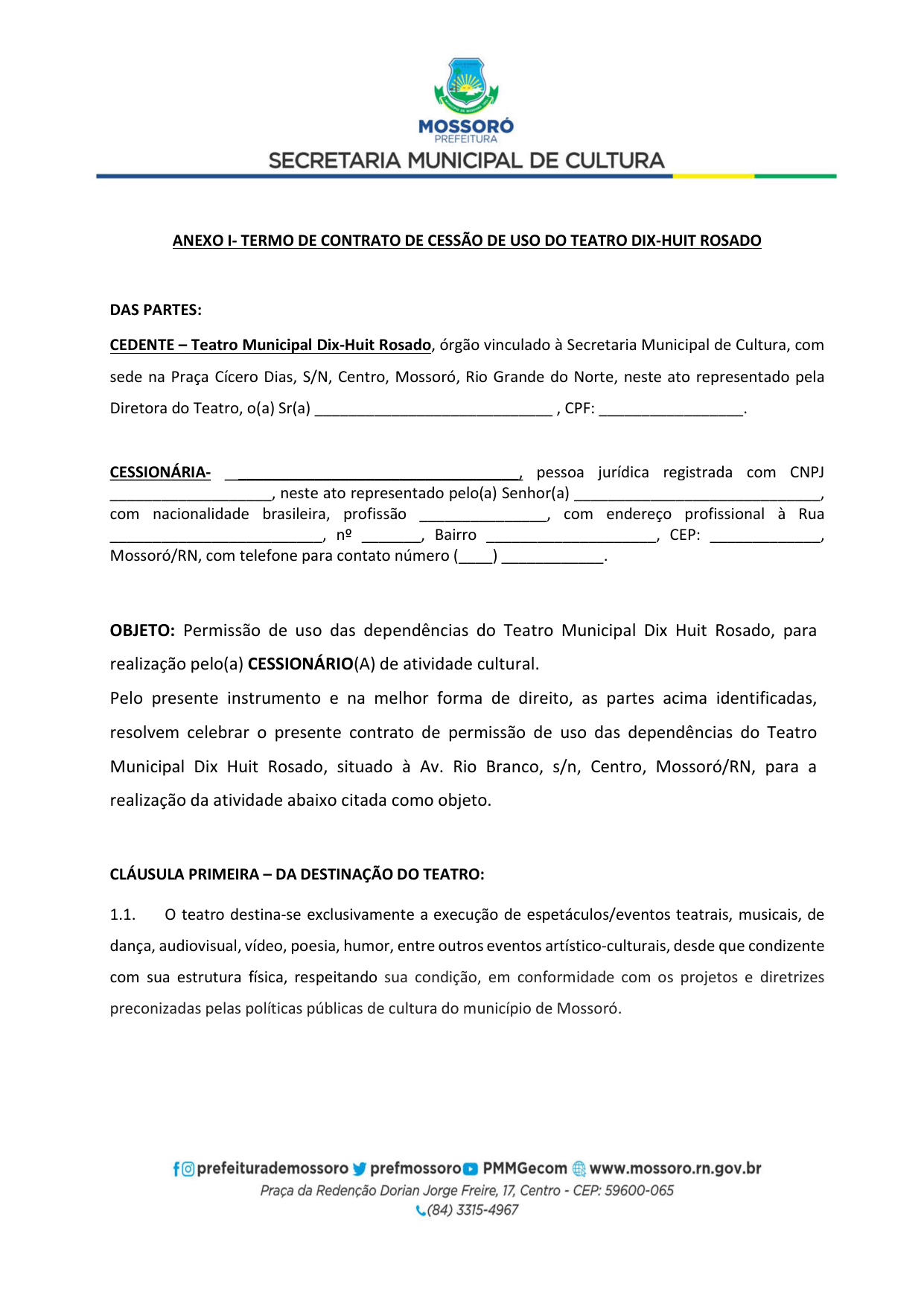 MOSSORÓ
PREFEITURA
SECRETARIA MUNICIPAL DE CULTURA

ANEXO I- TERMO DE CONTRATO DE CESSÃO DE USO DO TEATRO DIX-HUIT ROSADO

DAS PARTES:

CEDENTE – Teatro Municipal Dix-Huit Rosado, órgão vinculado à Secretaria Municipal de Cultura, com sede na Praça Cícero Dias, S/N, Centro, Mossoró, Rio Grande do Norte, neste ato representado pela Diretora do Teatro, o(a) Sr(a) _____________________________ , CPF: _________________.

CESSIONÁRIA- ___________________________________, pessoa jurídica registrada com CNPJ ____________________, neste ato representado pelo(a) Senhor(a) ______________________________, com nacionalidade brasileira, profissão _______________, com endereço profissional à Rua __________________________, nº _______, Bairro ____________________, CEP: _____________, Mossoró/RN, com telefone para contato número (____) ____________.

OBJETO: Permissão de uso das dependências do Teatro Municipal Dix Huit Rosado, para realização pelo(a) CESSIONÁRIO(A) de atividade cultural.
Pelo presente instrumento e na melhor forma de direito, as partes acima identificadas, resolvem celebrar o presente contrato de permissão de uso das dependências do Teatro Municipal Dix Huit Rosado, situado à Av. Rio Branco, s/n, Centro, Mossoró/RN, para a realização da atividade abaixo citada como objeto.

CLÁUSULA PRIMEIRA – DA DESTINAÇÃO DO TEATRO:

1.1. O teatro destina-se exclusivamente a execução de espetáculos/eventos teatrais, musicais, de dança, audiovisual, vídeo, poesia, humor, entre outros eventos artístico-culturais, desde que condizente com sua estrutura física, respeitando sua condição, em conformidade com os projetos e diretrizes preconizadas pelas políticas públicas de cultura do município de Mossoró.

prefeiturademossoro prefmossoro PMMGecom www.mossoro.rn.gov.br
Praça da Redenção Dorian Jorge Freire, 17, Centro - CEP: 59600-065
(84) 3315-4967